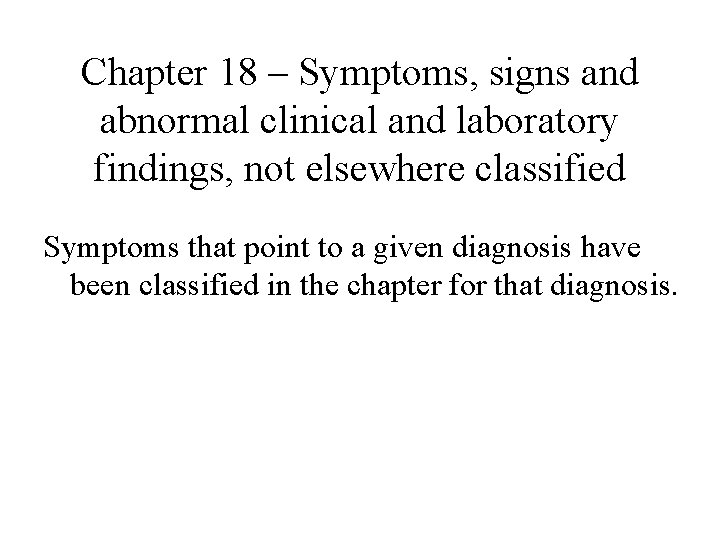 Chapter 18 – Symptoms, signs and abnormal clinical and laboratory findings, not elsewhere classified

Symptoms that point to a given diagnosis have been classified in the chapter for that diagnosis.